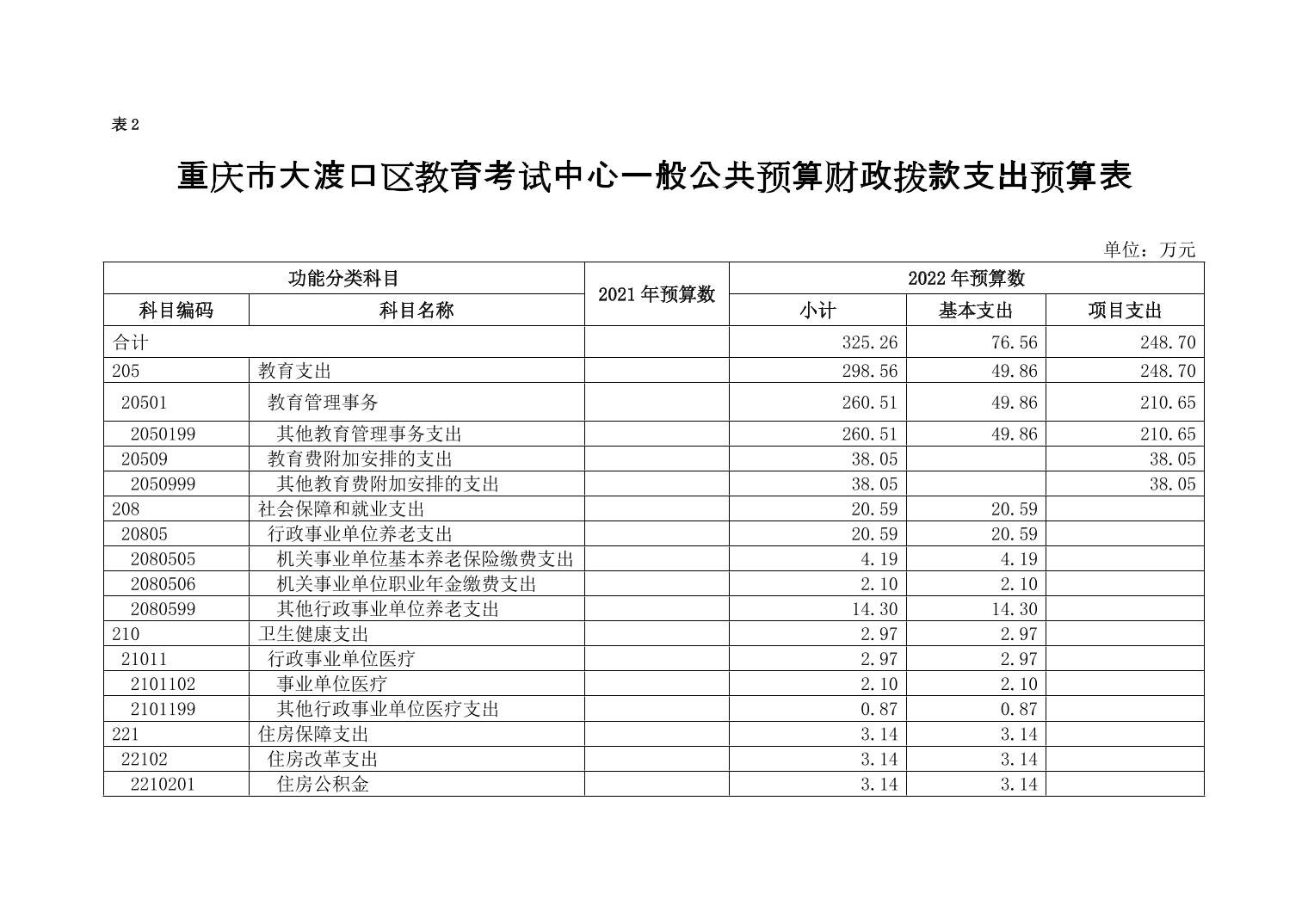 表 2

重庆市大渡口区教育考试中心一般公共预算财政拨款支出预算表

单位：万元

| 功能分类科目 | | 2021 年预算数 | 2022 年预算数 | | |
|---|---|---|---|---|---|
| 科目编码 | 科目名称 | | 小计 | 基本支出 | 项目支出 |
| 合计 | | | 325.26 | 76.56 | 248.70 |
| 205 | 教育支出 | | 298.56 | 49.86 | 248.70 |
| 20501 | 教育管理事务 | | 260.51 | 49.86 | 210.65 |
| 2050199 | 其他教育管理事务支出 | | 260.51 | 49.86 | 210.65 |
| 20509 | 教育费附加安排的支出 | | 38.05 | | 38.05 |
| 2050999 | 其他教育费附加安排的支出 | | 38.05 | | 38.05 |
| 208 | 社会保障和就业支出 | | 20.59 | 20.59 | |
| 20805 | 行政事业单位养老支出 | | 20.59 | 20.59 | |
| 2080505 | 机关事业单位基本养老保险缴费支出 | | 4.19 | 4.19 | |
| 2080506 | 机关事业单位职业年金缴费支出 | | 2.10 | 2.10 | |
| 2080599 | 其他行政事业单位养老支出 | | 14.30 | 14.30 | |
| 210 | 卫生健康支出 | | 2.97 | 2.97 | |
| 21011 | 行政事业单位医疗 | | 2.97 | 2.97 | |
| 2101102 | 事业单位医疗 | | 2.10 | 2.10 | |
| 2101199 | 其他行政事业单位医疗支出 | | 0.87 | 0.87 | |
| 221 | 住房保障支出 | | 3.14 | 3.14 | |
| 22102 | 住房改革支出 | | 3.14 | 3.14 | |
| 2210201 | 住房公积金 | | 3.14 | 3.14 | |